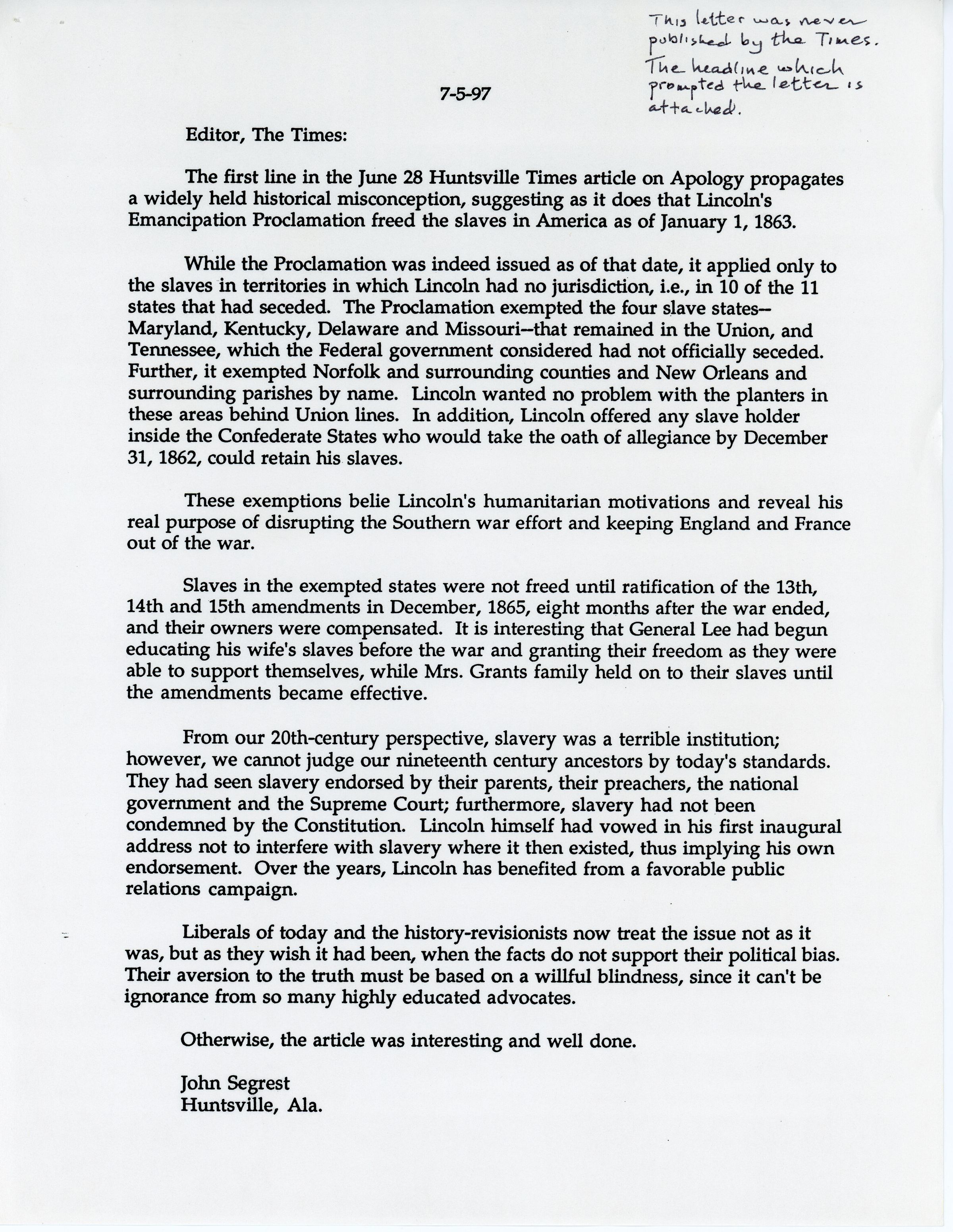 This letter was never published by the Times. The headline which prompted the letter is attached.

7-5-97

Editor, The Times:

The first line in the June 28 Huntsville Times article on Apology propagates a widely held historical misconception, suggesting as it does that Lincoln's Emancipation Proclamation freed the slaves in America as of January 1, 1863.

While the Proclamation was indeed issued as of that date, it applied only to the slaves in territories in which Lincoln had no jurisdiction, i.e., in 10 of the 11 states that had seceded. The Proclamation exempted the four slave states--Maryland, Kentucky, Delaware and Missouri--that remained in the Union, and Tennessee, which the Federal government considered had not officially seceded. Further, it exempted Norfolk and surrounding counties and New Orleans and surrounding parishes by name. Lincoln wanted no problem with the planters in these areas behind Union lines. In addition, Lincoln offered any slave holder inside the Confederate States who would take the oath of allegiance by December 31, 1862, could retain his slaves.

These exemptions belie Lincoln's humanitarian motivations and reveal his real purpose of disrupting the Southern war effort and keeping England and France out of the war.

Slaves in the exempted states were not freed until ratification of the 13th, 14th and 15th amendments in December, 1865, eight months after the war ended, and their owners were compensated. It is interesting that General Lee had begun educating his wife's slaves before the war and granting their freedom as they were able to support themselves, while Mrs. Grants family held on to their slaves until the amendments became effective.

From our 20th-century perspective, slavery was a terrible institution; however, we cannot judge our nineteenth century ancestors by today's standards. They had seen slavery endorsed by their parents, their preachers, the national government and the Supreme Court; furthermore, slavery had not been condemned by the Constitution. Lincoln himself had vowed in his first inaugural address not to interfere with slavery where it then existed, thus implying his own endorsement. Over the years, Lincoln has benefited from a favorable public relations campaign.

Liberals of today and the history-revisionists now treat the issue not as it was, but as they wish it had been, when the facts do not support their political bias. Their aversion to the truth must be based on a willful blindness, since it can't be ignorance from so many highly educated advocates.

Otherwise, the article was interesting and well done.

John Segrest
Huntsville, Ala.